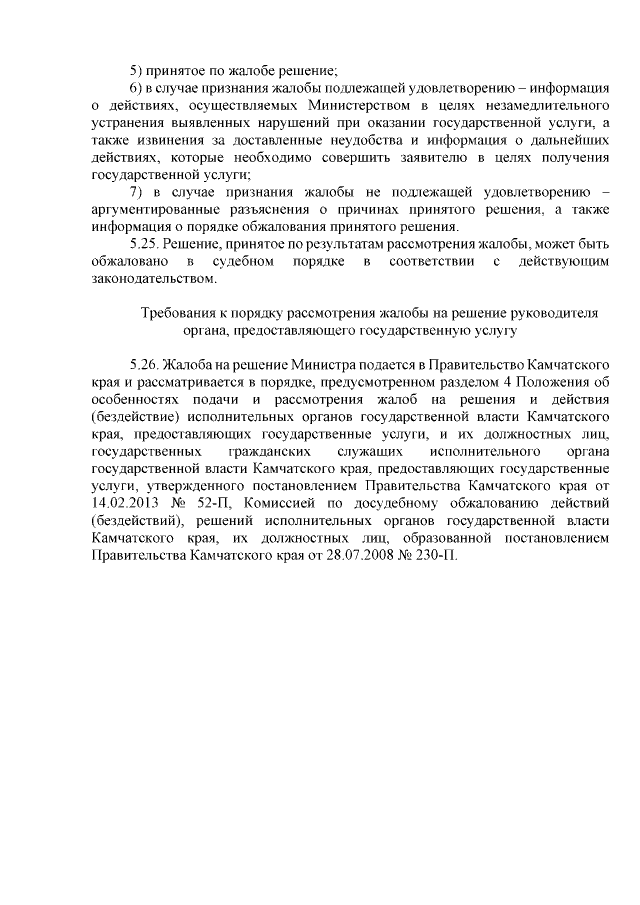 5) принятое по жалобе решение;

6) в случае признания жалобы подлежащей удовлетворению – информация о действиях, осуществляемых Министерством в целях незамедлительного устранения выявленных нарушений при оказании государственной услуги, а также извинения за доставленные неудобства и информация о дальнейших действиях, которые необходимо совершить заявителю в целях получения государственной услуги;

7) в случае признания жалобы не подлежащей удовлетворению – аргументированные разъяснения о причинах принятого решения, а также информация о порядке обжалования принятого решения.

5.25. Решение, принятое по результатам рассмотрения жалобы, может быть обжаловано в судебном порядке в соответствии с действующим законодательством.

Требования к порядку рассмотрения жалобы на решение руководителя органа, предоставляющего государственную услугу

5.26. Жалоба на решение Министра подается в Правительство Камчатского края и рассматривается в порядке, предусмотренном разделом 4 Положения об особенностях подачи и рассмотрения жалоб на решения и действия (бездействие) исполнительных органов государственной власти Камчатского края, предоставляющих государственные услуги, и их должностных лиц, государственных гражданских служащих исполнительного органа государственной власти Камчатского края, предоставляющих государственные услуги, утвержденного постановлением Правительства Камчатского края от 14.02.2013 № 52-П, Комиссией по досудебному обжалованию действий (бездействий), решений исполнительных органов государственной власти Камчатского края, их должностных лиц, образованной постановлением Правительства Камчатского края от 28.07.2008 № 230-П.